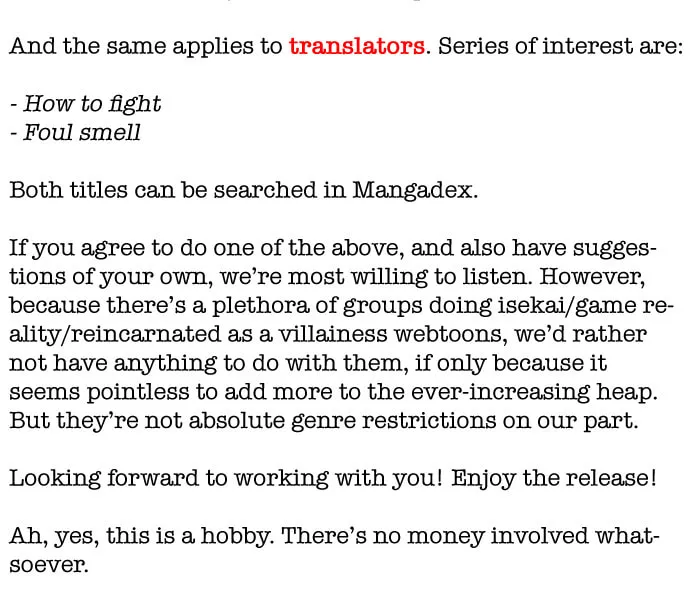 And the same applies to translators. Series of interest are:

- How to fight
- Foul smell

Both titles can be searched in Mangadex.

If you agree to do one of the above, and also have suggestions of your own, we're most willing to listen. However, because there's a plethora of groups doing isekai/game reality/reincarnated as a villainess webtoons, we'd rather not have anything to do with them, if only because it seems pointless to add more to the ever-increasing heap. But they're not absolute genre restrictions on our part.

Looking forward to working with you! Enjoy the release!

Ah, yes, this is a hobby. There's no money involved whatsoever.